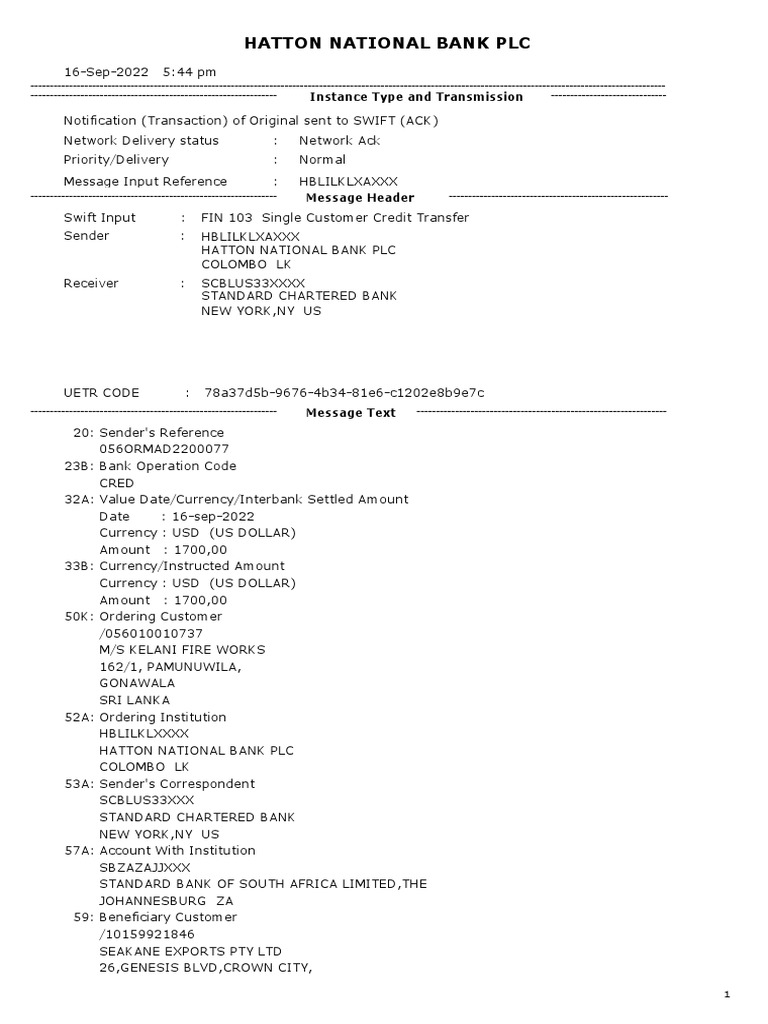 HATTON NATIONAL BANK PLC

16-Sep-2022 5:44 pm

Instance Type and Transmission

Notification (Transaction) of Original sent to SWIFT (ACK)
Network Delivery status : Network Ack
Priority/Delivery : Normal
Message Input Reference : HBLILKLXAXXX

Message Header

Swift Input : FIN 103 Single Customer Credit Transfer
Sender : HBLILKLXAXXX
HATTON NATIONAL BANK PLC
COLOMBO LK
Receiver : SCBLUS33XXXX
STANDARD CHARTERED BANK
NEW YORK,NY US

UETR CODE : 78a37d5b-9676-4b34-81e6-c1202e8b9e7c

Message Text

20: Sender's Reference
056ORMAD2200077
23B: Bank Operation Code
CRED
32A: Value Date/Currency/Interbank Settled Amount
Date : 16-sep-2022
Currency : USD (US DOLLAR)
Amount : 1700,00
33B: Currency/Instructed Amount
Currency : USD (US DOLLAR)
Amount : 1700,00
50K: Ordering Customer
/056010010737
M/S KELANI FIRE WORKS
162/1, PAMUNUWILA,
GONAWALA
SRI LANKA
52A: Ordering Institution
HBLILKLXXXX
HATTON NATIONAL BANK PLC
COLOMBO LK
53A: Sender's Correspondent
SCBLUS33XXX
STANDARD CHARTERED BANK
NEW YORK,NY US
57A: Account With Institution
SBZAZAJJXXX
STANDARD BANK OF SOUTH AFRICA LIMITED,THE
JOHANNESBURG ZA
59: Beneficiary Customer
/10159921846
SEAKANE EXPORTS PTY LTD
26,GENESIS BLVD,CROWN CITY,

1